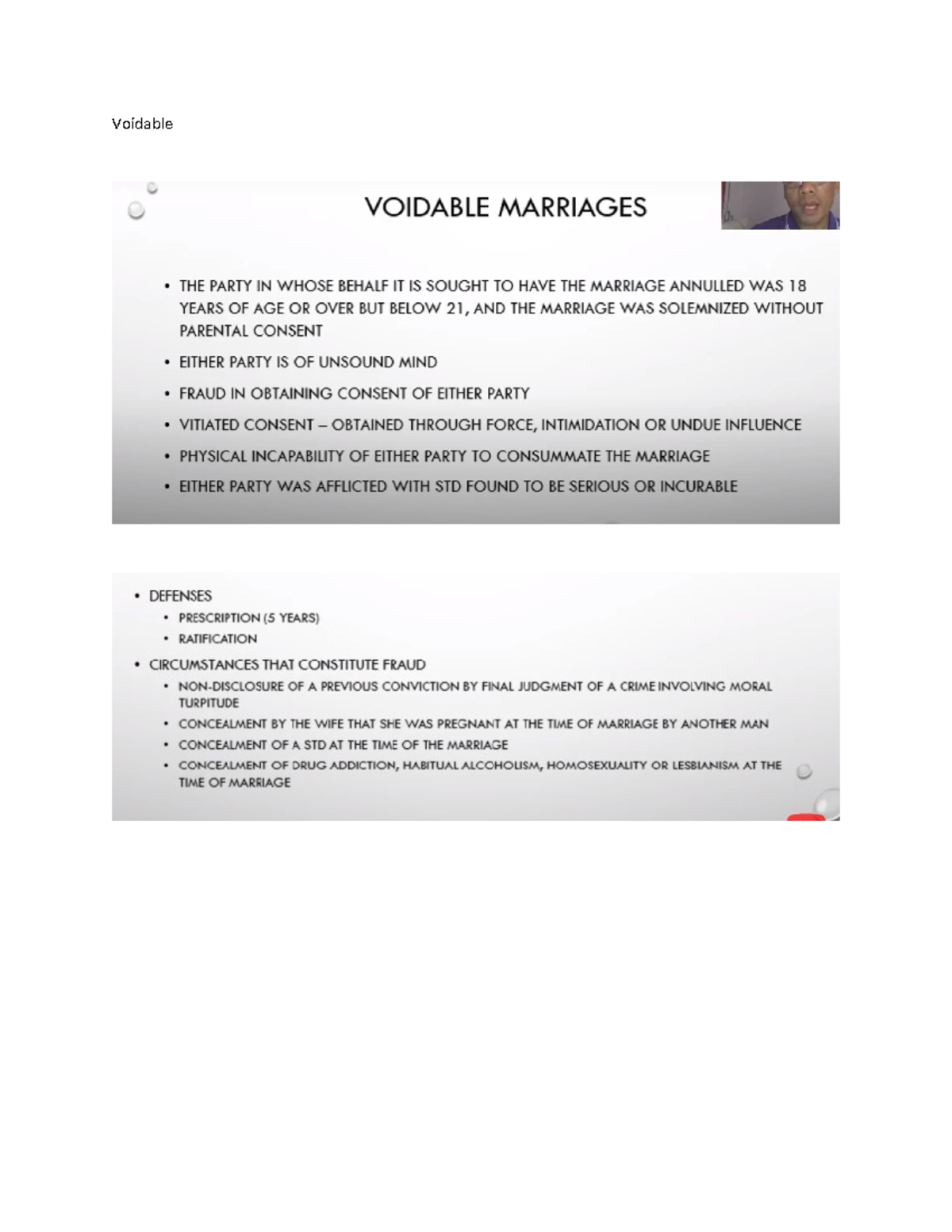 Voidable

VOIDABLE MARRIAGES

• THE PARTY IN WHOSE BEHALF IT IS SOUGHT TO HAVE THE MARRIAGE ANNULLED WAS 18 YEARS OF AGE OR OVER BUT BELOW 21, AND THE MARRIAGE WAS SOLEMNIZED WITHOUT PARENTAL CONSENT
• EITHER PARTY IS OF UNSOUND MIND
• FRAUD IN OBTAINING CONSENT OF EITHER PARTY
• VITIATED CONSENT – OBTAINED THROUGH FORCE, INTIMIDATION OR UNDUE INFLUENCE
• PHYSICAL INCAPABILITY OF EITHER PARTY TO CONSUMMATE THE MARRIAGE
• EITHER PARTY WAS AFFLICTED WITH STD FOUND TO BE SERIOUS OR INCURABLE

• DEFENSES
  • PRESCRIPTION (5 YEARS)
  • RATIFICATION
• CIRCUMSTANCES THAT CONSTITUTE FRAUD
  • NON-DISCLOSURE OF A PREVIOUS CONVICTION BY FINAL JUDGMENT OF A CRIME INVOLVING MORAL TURPITUDE
  • CONCEALMENT BY THE WIFE THAT SHE WAS PREGNANT AT THE TIME OF MARRIAGE BY ANOTHER MAN
  • CONCEALMENT OF A STD AT THE TIME OF THE MARRIAGE
  • CONCEALMENT OF DRUG ADDICTION, HABITUAL ALCOHOLISM, HOMOSEXUALITY OR LESBIANISM AT THE TIME OF MARRIAGE